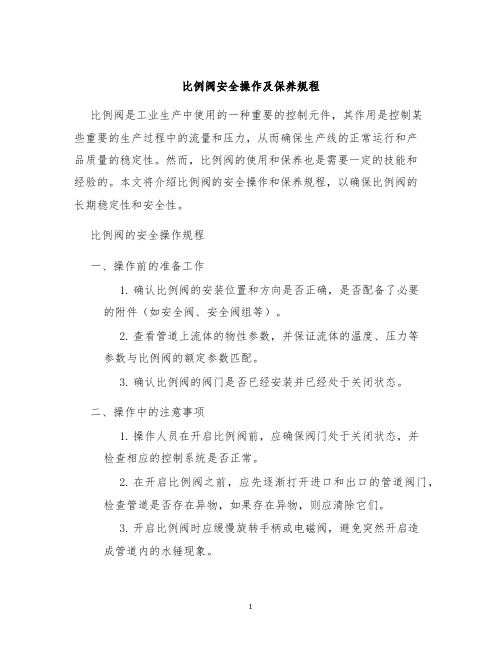 比例阀安全操作及保养规程

比例阀是工业生产中使用的一种重要的控制元件，其作用是控制某些重要的生产过程中的流量和压力，从而确保生产线的正常运行和产品质量的稳定性。然而，比例阀的使用和保养也是需要一定的技能和经验的。本文将介绍比例阀的安全操作和保养规程，以确保比例阀的长期稳定性和安全性。

比例阀的安全操作规程

一、操作前的准备工作

1. 确认比例阀的安装位置和方向是否正确，是否配备了必要的附件（如安全阀、安全阀组等）。

2. 查看管道上流体的物性参数，并保证流体的温度、压力等参数与比例阀的额定参数匹配。

3. 确认比例阀的阀门是否已经安装并已经处于关闭状态。

二、操作中的注意事项

1. 操作人员在开启比例阀前，应确保阀门处于关闭状态，并检查相应的控制系统是否正常。

2. 在开启比例阀之前，应先逐渐打开进口和出口的管道阀门，检查管道是否存在异物，如果存在异物，则应清除它们。

3. 开启比例阀时应缓慢旋转手柄或电磁阀，避免突然开启造成管道内的水锤现象。

1